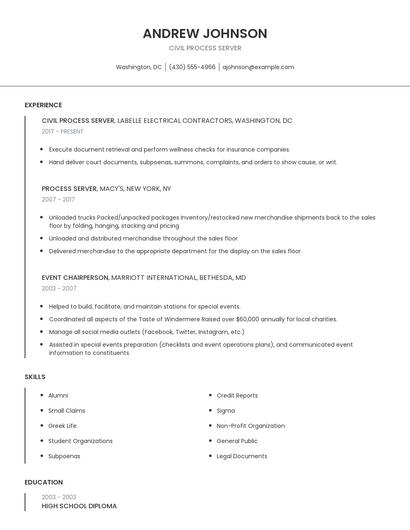 ANDREW JOHNSON

CIVIL PROCESS SERVER

Washington, DC | (430) 555-4966 | ajohnson@example.com

EXPERIENCE

CIVIL PROCESS SERVER, LABELLE ELECTRICAL CONTRACTORS, WASHINGTON, DC

2017 - PRESENT

- Execute document retrieval and perform wellness checks for insurance companies.
- Hand deliver court documents, subpoenas, summons, complaints, and orders to show cause, or writ.

PROCESS SERVER, MACY'S, NEW YORK, NY

2007 - 2017

- Unloaded trucks Packed/unpacked packages Inventory/restocked new merchandise shipments back to the sales floor by folding, hanging, stacking and pricing
- Unloaded and distributed merchandise throughout the sales floor
- Delivered merchandise to the appropriate department for the display on the sales floor.

EVENT CHAIRPERSON, MARRIOTT INTERNATIONAL, BETHESDA, MD

2003 - 2007

- Helped to build, facilitate, and maintain stations for special events.
- Coordinated all aspects of the Taste of Windermere Raised over $60,000 annually for local charities.
- Manage all social media outlets (Facebook, Twitter, Instagram, etc.)
- Assisted in special events preparation (checklists and event operations plans), and communicated event information to constituents.

SKILLS

- Alumni
- Small Claims
- Greek Life
- Student Organizations
- Subpoenas

- Credit Reports
- Sigma
- Non-Profit Organization
- General Public
- Legal Documents

EDUCATION

2003 - 2003

HIGH SCHOOL DIPLOMA